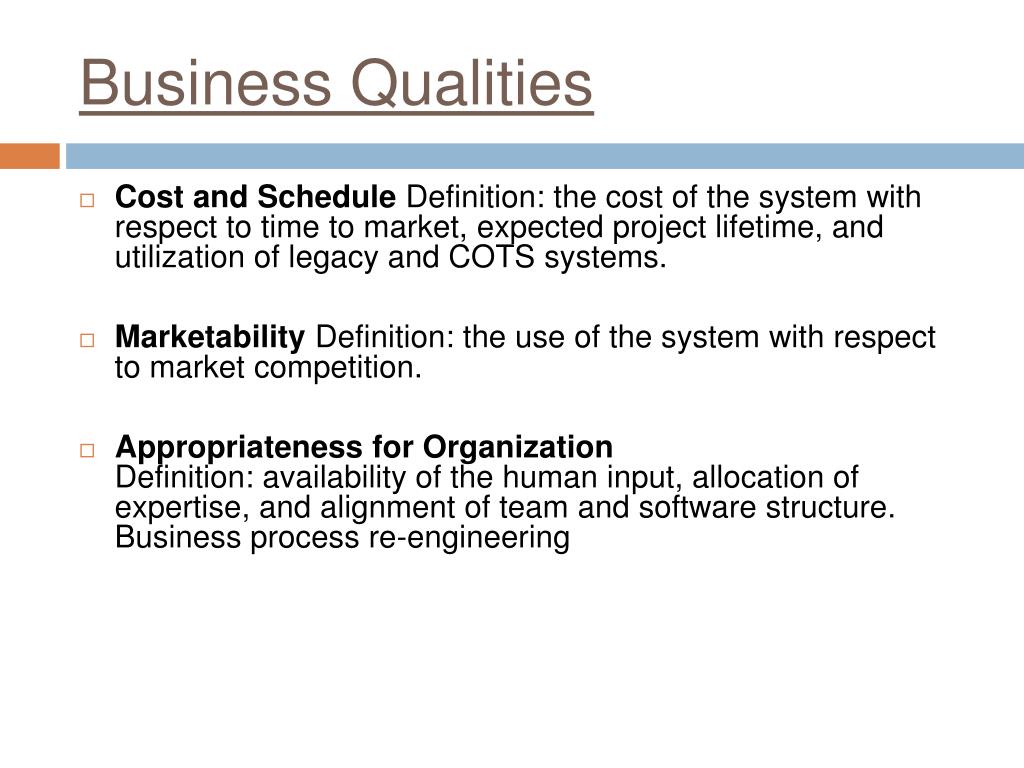 Business Qualities

Cost and Schedule Definition: the cost of the system with respect to time to market, expected project lifetime, and utilization of legacy and COTS systems.

Marketability Definition: the use of the system with respect to market competition.

Appropriateness for Organization
Definition: availability of the human input, allocation of expertise, and alignment of team and software structure. Business process re-engineering